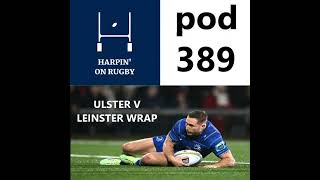 HARPIN' ON RUGBY

pod 389

ULSTER V LEINSTER WRAP